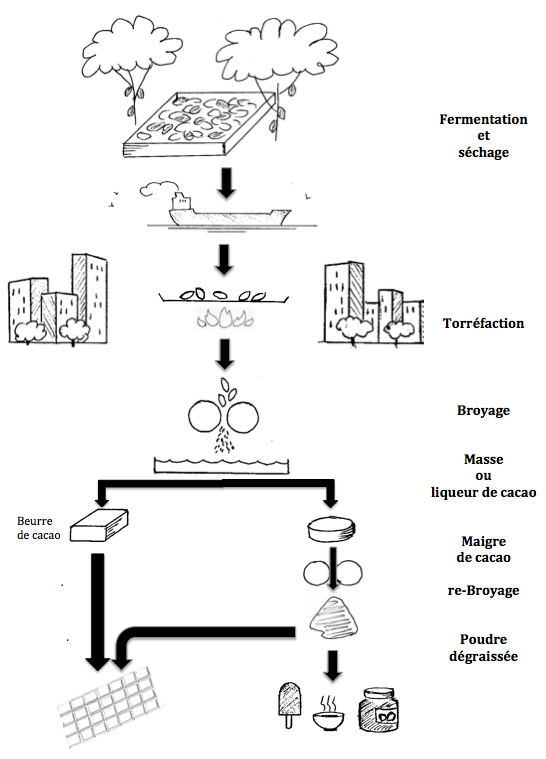 Fermentation
et
séchage

Torréfaction

Broyage

Masse
ou
liqueur de cacao

Beurre
de cacao

Maigre
de cacao

re-Broyage

Poudre
dégraissée